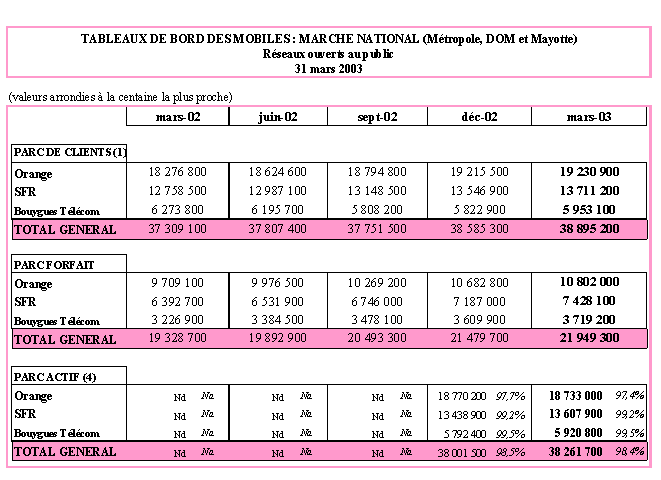 TABLEAUX DE BORD DES MOBILES : MARCHE NATIONAL (Métropole, DOM et Mayotte)
Réseaux ouverts au public
31 mars 2003

(valeurs arrondies à la centaine la plus proche)

| | mars-02 | juin-02 | sept-02 | déc-02 | mars-03 |
|---|---|---|---|---|---|
| PARC DE CLIENTS (1) | | | | | |
| Orange | 18 276 800 | 18 624 600 | 18 794 800 | 19 215 500 | 19 230 900 |
| SFR | 12 758 500 | 12 987 100 | 13 148 500 | 13 546 900 | 13 711 200 |
| Bouygues Télécom | 6 273 800 | 6 195 700 | 5 808 200 | 5 822 900 | 5 953 100 |
| TOTAL GENERAL | 37 309 100 | 37 807 400 | 37 751 500 | 38 585 300 | 38 895 200 |
| PARC FORFAIT | | | | | |
| Orange | 9 709 100 | 9 976 500 | 10 269 200 | 10 682 800 | 10 802 000 |
| SFR | 6 392 700 | 6 531 900 | 6 746 000 | 7 187 000 | 7 428 100 |
| Bouygues Télécom | 3 226 900 | 3 384 500 | 3 478 100 | 3 609 900 | 3 719 200 |
| TOTAL GENERAL | 19 328 700 | 19 892 900 | 20 493 300 | 21 479 700 | 21 949 300 |
| PARC ACTIF (4) | | | | | |
| Orange | Nd Na | Nd Na | Nd Na | 18 770 200 97,7% | 18 733 000 97,4% |
| SFR | Nd Na | Nd Na | Nd Na | 13 438 900 99,2% | 13 607 900 99,2% |
| Bouygues Télécom | Nd Na | Nd Na | Nd Na | 5 792 400 99,5% | 5 920 800 99,5% |
| TOTAL GENERAL | Nd Na | Nd Na | Nd Na | 38 001 500 98,5% | 38 261 700 98,4% |